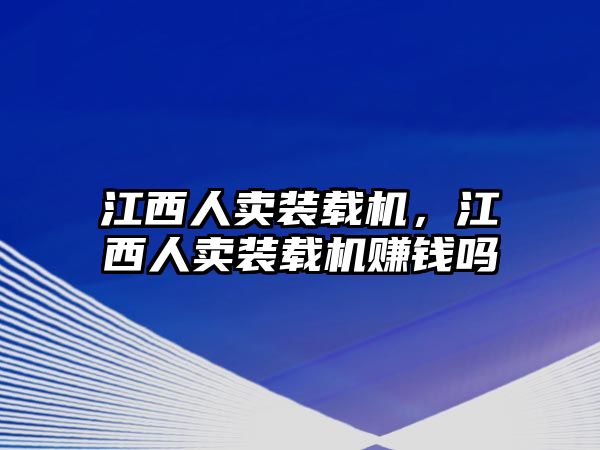 江西人卖装载机，江西人卖装载机赚钱吗